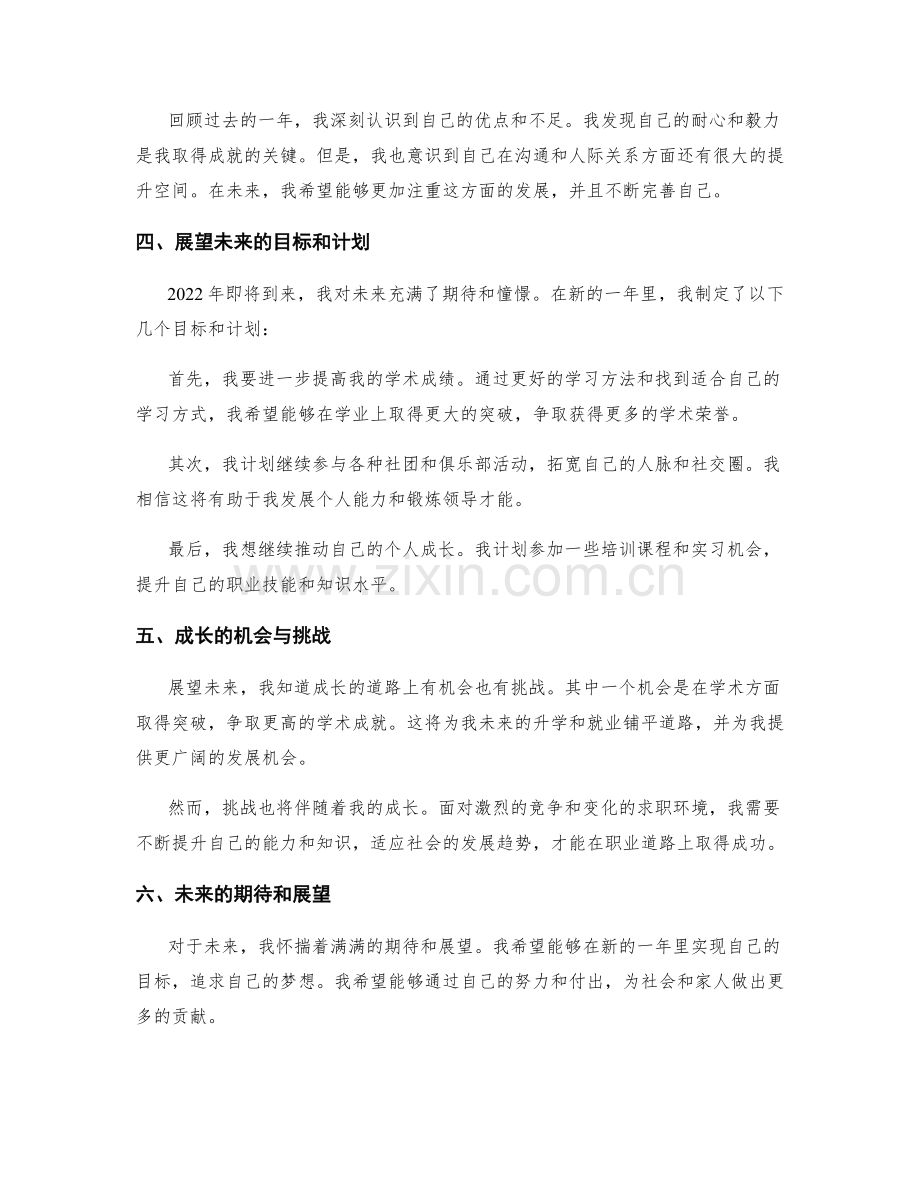 回顾过去的一年，我深刻认识到自己的优点和不足。我发现自己的耐心和毅力是我取得成就的关键。但是，我也意识到自己在沟通和人际关系方面还有很大的提升空间。在未来，我希望能够更加注重这方面的发展，并且不断完善自己。

四、展望未来的目标和计划

2022年即将到来，我对未来充满了期待和憧憬。在新的一年里，我制定了以下几个目标和计划：

首先，我要进一步提高我的学术成绩。通过更好的学习方法和找到适合自己的学习方式，我希望能够在学业上取得更大的突破，争取获得更多的学术荣誉。

其次，我计划继续参与各种社团和俱乐部活动，拓宽自己的人脉和社交圈。我相信这将有助于我发展个人能力和锻炼领导才能。

最后，我想继续推动自己的个人成长。我计划参加一些培训课程和实习机会，提升自己的职业技能和知识水平。

www.zixin.com.cn

五、成长的机会与挑战

展望未来，我知道成长的道路上有机会也有挑战。其中一个机会是在学术方面取得突破，争取更高的学术成就。这将为我未来的升学和就业铺平道路，并为我提供更广阔的发展机会。

然而，挑战也将伴随着我的成长。面对激烈的竞争和变化的求职环境，我需要不断提升自己的能力和知识，适应社会的发展趋势，才能在职业道路上取得成功。

六、未来的期待和展望

对于未来，我怀揣着满满的期待和展望。我希望能够在新的一年里实现自己的目标，追求自己的梦想。我希望能够通过自己的努力和付出，为社会和家人做出更多的贡献。